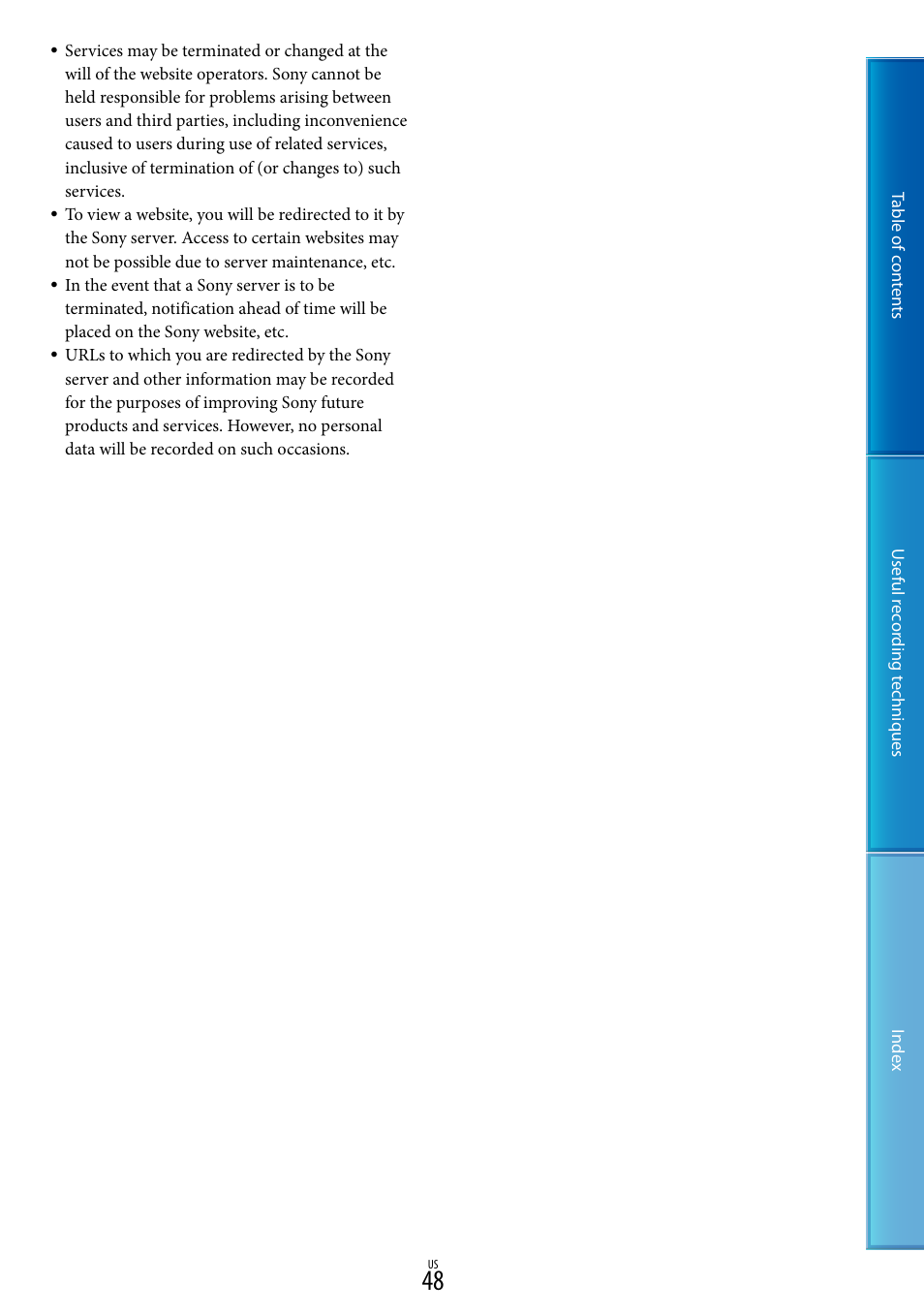 • Services may be terminated or changed at the will of the website operators. Sony cannot be held responsible for problems arising between users and third parties, including inconvenience caused to users during use of related services, inclusive of termination of (or changes to) such services.
• To view a website, you will be redirected to it by the Sony server. Access to certain websites may not be possible due to server maintenance, etc.
• In the event that a Sony server is to be terminated, notification ahead of time will be placed on the Sony website, etc.
• URLs to which you are redirected by the Sony server and other information may be recorded for the purposes of improving Sony future products and services. However, no personal data will be recorded on such occasions.

Table of contents

Useful recording techniques

Index

US
48